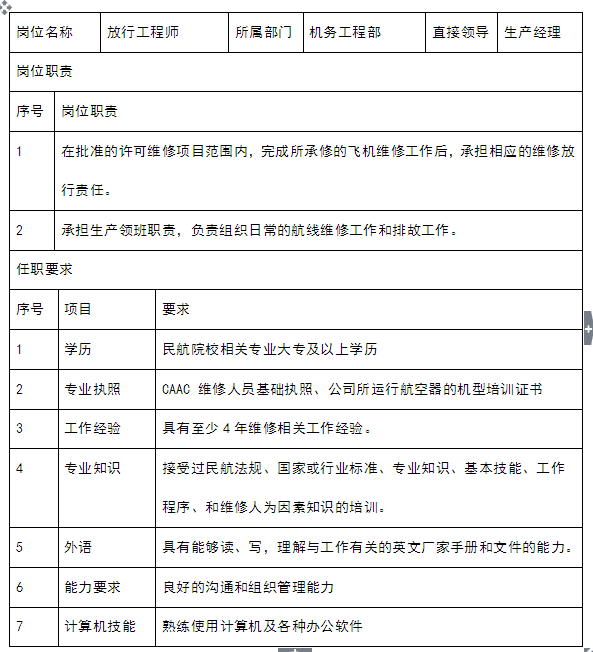 | 岗位名称 | 放行工程师 | 所属部门 | 机务工程部 | 直接领导 | 生产经理 |
|---|---|---|---|---|---|

岗位职责

| 序号 | 岗位职责 |
|---|---|
| 1 | 在批准的许可维修项目范围内，完成所承修的飞机维修工作后，承担相应的维修放行责任。 |
| 2 | 承担生产领班职责，负责组织日常的航线维修工作和排故工作。 |

任职要求

| 序号 | 项目 | 要求 |
|---|---|---|
| 1 | 学历 | 民航院校相关专业大专及以上学历 |
| 2 | 专业执照 | CAAC 维修人员基础执照、公司所运行航空器的机型培训证书 |
| 3 | 工作经验 | 具有至少 4 年维修相关工作经验。 |
| 4 | 专业知识 | 接受过民航法规、国家或行业标准、专业知识、基本技能、工作程序、和维修人为因素知识的培训。 |
| 5 | 外语 | 具有能够读、写，理解与工作有关的英文厂家手册和文件的能力。 |
| 6 | 能力要求 | 良好的沟通和组织管理能力 |
| 7 | 计算机技能 | 熟练使用计算机及各种办公软件 |